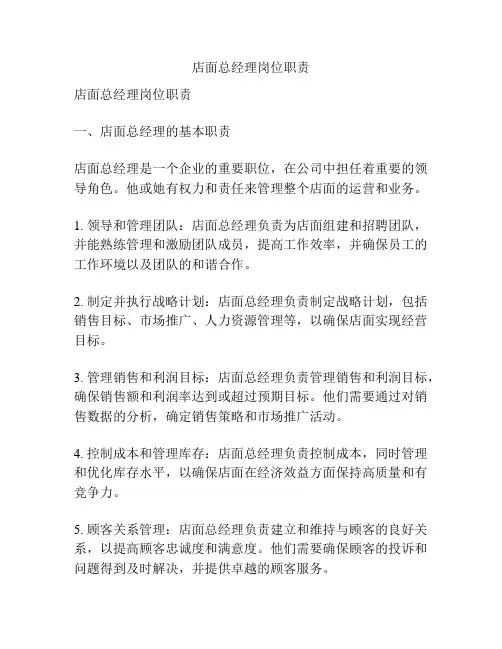 店面总经理岗位职责

店面总经理岗位职责

一、店面总经理的基本职责

店面总经理是一个企业的重要职位，在公司中担任着重要的领导角色。他或她有权力和责任来管理整个店面的运营和业务。

1. 领导和管理团队：店面总经理负责为店面组建和招聘团队，并能熟练管理和激励团队成员，提高工作效率，并确保员工的工作环境以及团队的和谐合作。

2. 制定并执行战略计划：店面总经理负责制定战略计划，包括销售目标、市场推广、人力资源管理等，以确保店面实现经营目标。

3. 管理销售和利润目标：店面总经理负责管理销售和利润目标，确保销售额和利润率达到或超过预期目标。他们需要通过对销售数据的分析，确定销售策略和市场推广活动。

4. 控制成本和管理库存：店面总经理负责控制成本，同时管理和优化库存水平，以确保店面在经济效益方面保持高质量和有竞争力。

5. 顾客关系管理：店面总经理负责建立和维持与顾客的良好关系，以提高顾客忠诚度和满意度。他们需要确保顾客的投诉和问题得到及时解决，并提供卓越的顾客服务。